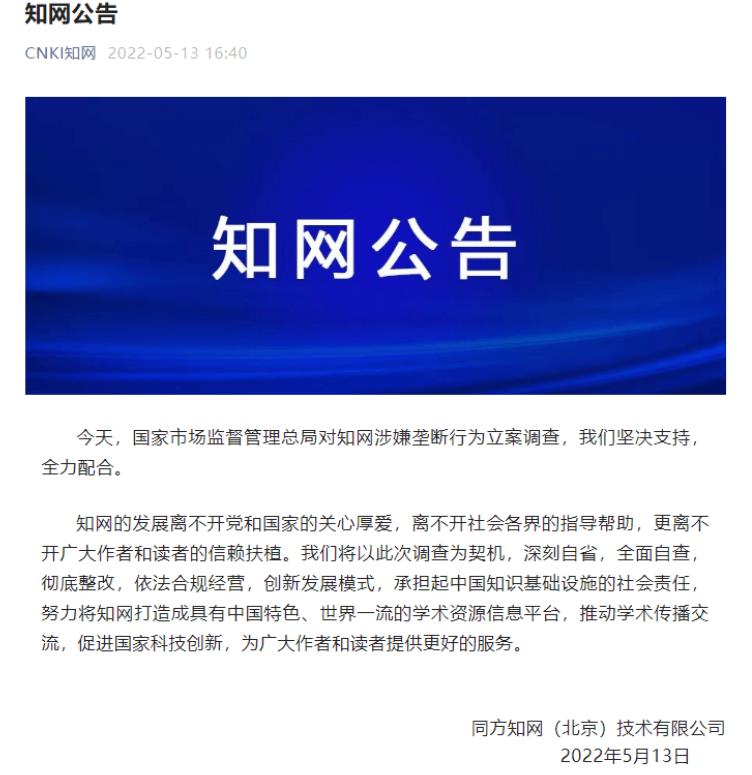 知网公告

CNKI知网 2022-05-13 16:40

知网公告

今天，国家市场监督管理总局对知网涉嫌垄断行为立案调查，我们坚决支持，全力配合。

知网的发展离不开党和国家的关心厚爱，离不开社会各界的指导帮助，更离不开广大作者和读者的信赖扶植。我们将以此次调查为契机，深刻自省，全面自查，彻底整改，依法合规经营，创新发展模式，承担起中国知识基础设施的社会责任，努力将知网打造成具有中国特色、世界一流的学术资源信息平台，推动学术传播交流，促进国家科技创新，为广大作者和读者提供更好的服务。

同方知网（北京）技术有限公司
2022年5月13日